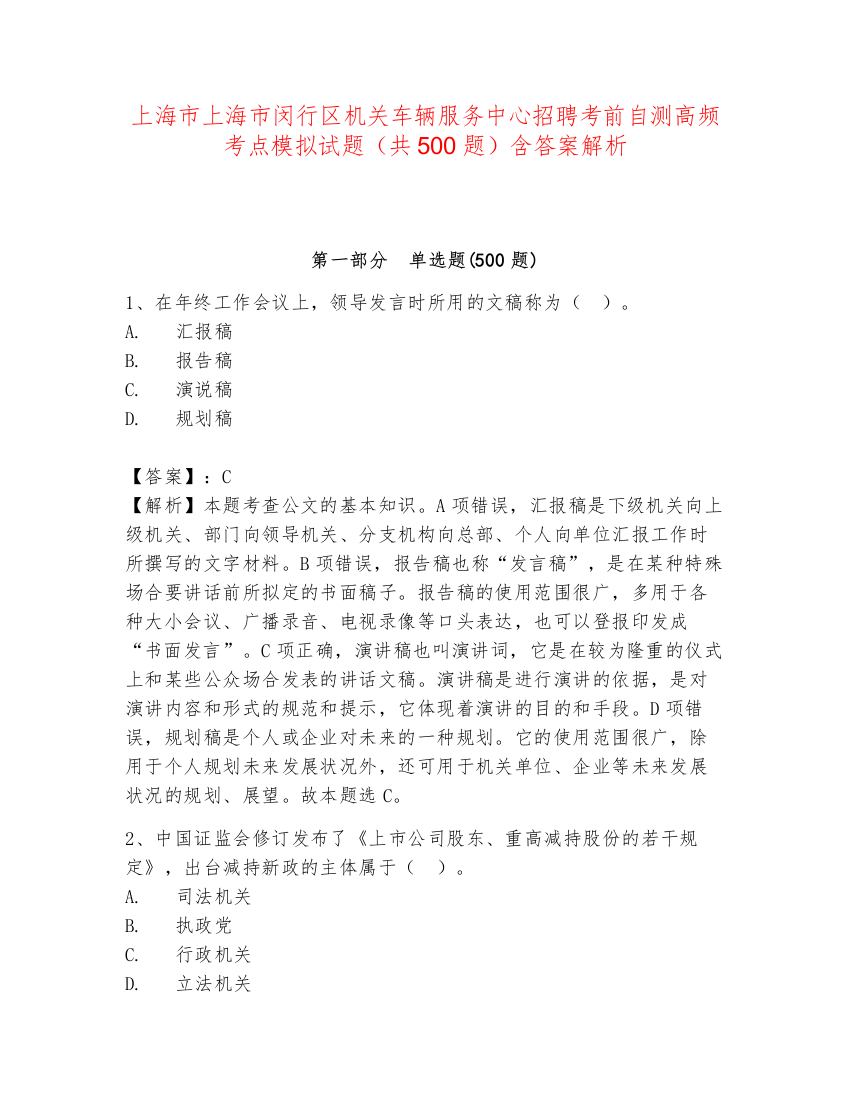 上海市上海市闵行区机关车辆服务中心招聘考前自测高频考点模拟试题（共500题）含答案解析

第一部分　单选题(500题)

1、在年终工作会议上，领导发言时所用的文稿称为（　）。
A.　汇报稿
B.　报告稿
C.　演说稿
D.　规划稿

【答案】：C
【解析】本题考查公文的基本知识。A项错误，汇报稿是下级机关向上级机关、部门向领导机关、分支机构向总部、个人向单位汇报工作时所撰写的文字材料。B项错误，报告稿也称“发言稿”，是在某种特殊场合要讲话前所拟定的书面稿子。报告稿的使用范围很广，多用于各种大小会议、广播录音、电视录像等口头表达，也可以登报印发成“书面发言”。C项正确，演讲稿也叫演讲词，它是在较为隆重的仪式上和某些公众场合发表的讲话文稿。演讲稿是进行演讲的依据，是对演讲内容和形式的规范和提示，它体现着演讲的目的和手段。D项错误，规划稿是个人或企业对未来的一种规划。它的使用范围很广，除用于个人规划未来发展状况外，还可用于机关单位、企业等未来发展状况的规划、展望。故本题选C。

2、中国证监会修订发布了《上市公司股东、重高减持股份的若干规定》，出台减持新政的主体属于（　）。
A.　司法机关
B.　执政党
C.　行政机关
D.　立法机关